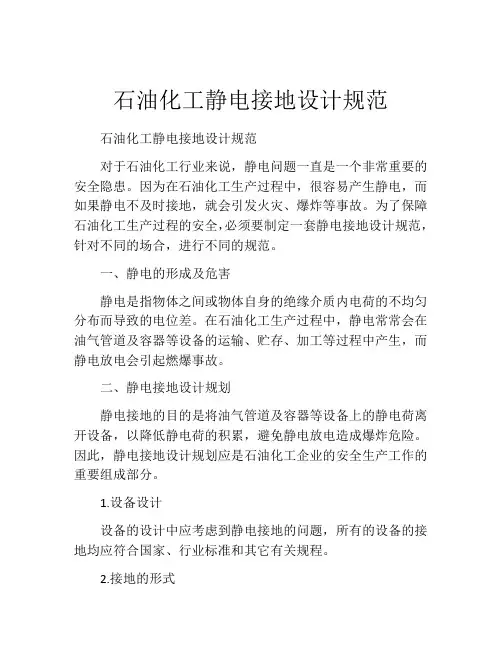 石油化工静电接地设计规范

石油化工静电接地设计规范

对于石油化工行业来说，静电问题一直是一个非常重要的安全隐患。因为在石油化工生产过程中，很容易产生静电，而如果静电不及时接地，就会引发火灾、爆炸等事故。为了保障石油化工生产过程的安全，必须要制定一套静电接地设计规范，针对不同的场合，进行不同的规范。

一、静电的形成及危害

静电是指物体之间或物体自身的绝缘介质内电荷的不均匀分布而导致的电位差。在石油化工生产过程中，静电常常会在油气管道及容器等设备的运输、贮存、加工等过程中产生，而静电放电会引起燃爆事故。

二、静电接地设计规划

静电接地的目的是将油气管道及容器等设备上的静电荷离开设备，以降低静电荷的积累，避免静电放电造成爆炸危险。因此，静电接地设计规划应是石油化工企业的安全生产工作的重要组成部分。

1.设备设计

设备的设计中应考虑到静电接地的问题，所有的设备的接地均应符合国家、行业标准和其它有关规程。

2.接地的形式